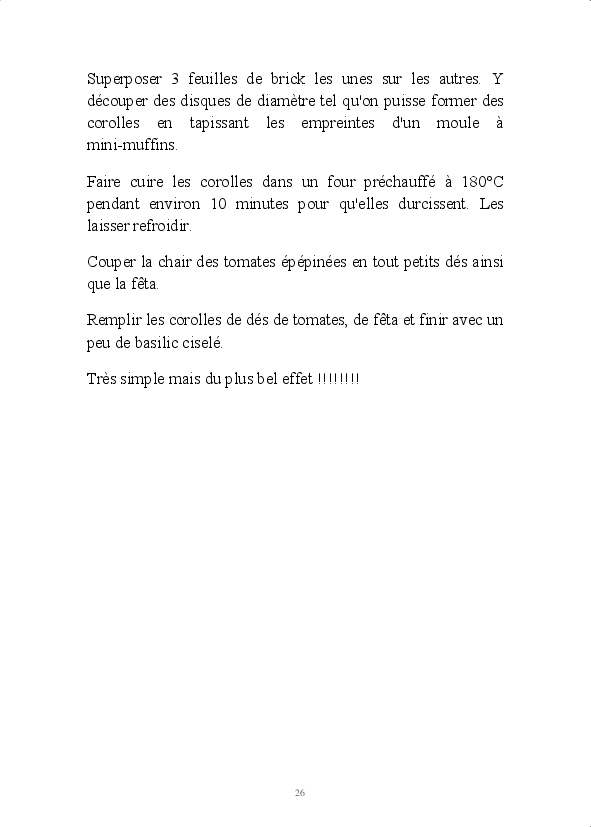 Superposer 3 feuilles de brick les unes sur les autres. Y découper des disques de diamètre tel qu'on puisse former des corolles en tapissant les empreintes d'un moule à mini-muffins.

Faire cuire les corolles dans un four préchauffé à 180°C pendant environ 10 minutes pour qu'elles durcissent. Les laisser refroidir.

Couper la chair des tomates épépinées en tout petits dés ainsi que la fêta.

Remplir les corolles de dés de tomates, de fêta et finir avec un peu de basilic ciselé.

Très simple mais du plus bel effet !!!!!!!!

26